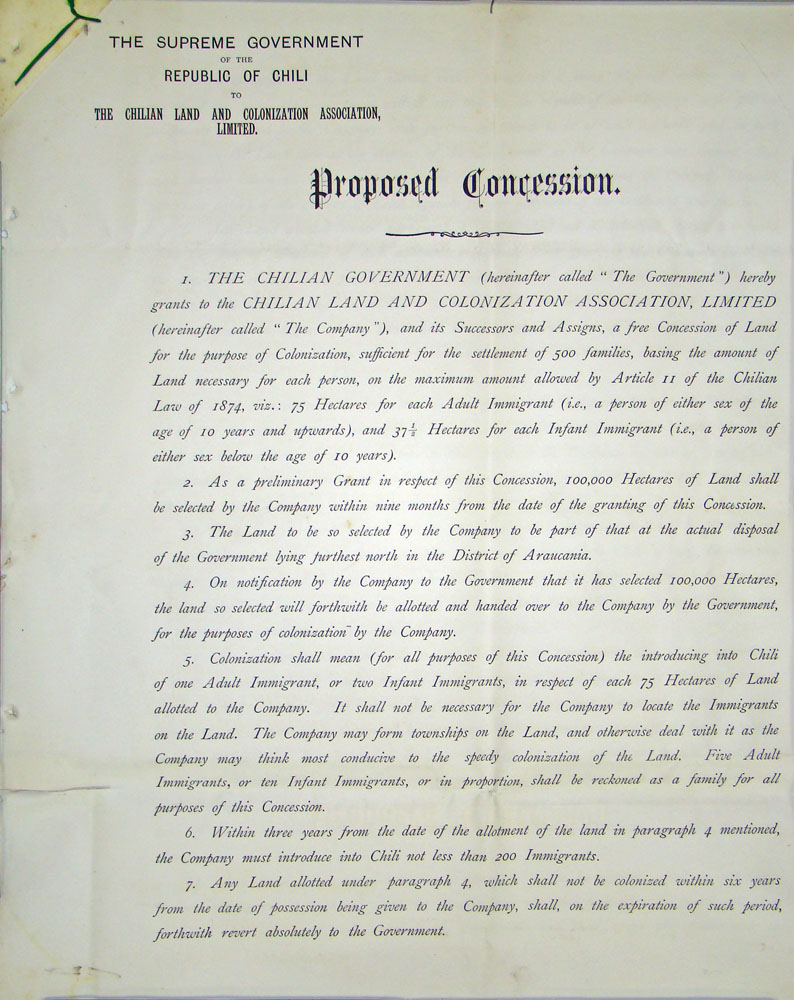 THE SUPREME GOVERNMENT
OF THE
REPUBLIC OF CHILI
TO
THE CHILIAN LAND AND COLONIZATION ASSOCIATION, LIMITED.

Proposed Concession.

1. THE CHILIAN GOVERNMENT (hereinafter called "The Government") hereby grants to the CHILIAN LAND AND COLONIZATION ASSOCIATION, LIMITED (hereinafter called "The Company"), and its Successors and Assigns, a free Concession of Land for the purpose of Colonization, sufficient for the settlement of 500 families, basing the amount of Land necessary for each person, on the maximum amount allowed by Article 11 of the Chilian Law of 1874, viz.: 75 Hectares for each Adult Immigrant (i.e., a person of either sex of the age of 10 years and upwards), and $37\frac{1}{2}$ Hectares for each Infant Immigrant (i.e., a person of either sex below the age of 10 years).

2. As a preliminary Grant in respect of this Concession, 100,000 Hectares of Land shall be selected by the Company within nine months from the date of the granting of this Concession.

3. The Land to be so selected by the Company to be part of that at the actual disposal of the Government lying furthest north in the District of Araucania.

4. On notification by the Company to the Government that it has selected 100,000 Hectares, the land so selected will forthwith be allotted and handed over to the Company by the Government, for the purposes of colonization by the Company.

5. Colonization shall mean (for all purposes of this Concession) the introducing into Chili of one Adult Immigrant, or two Infant Immigrants, in respect of each 75 Hectares of Land allotted to the Company. It shall not be necessary for the Company to locate the Immigrants on the Land. The Company may form townships on the Land, and otherwise deal with it as the Company may think most conducive to the speedy colonization of the Land. Five Adult Immigrants, or ten Infant Immigrants, or in proportion, shall be reckoned as a family for all purposes of this Concession.

6. Within three years from the date of the allotment of the land in paragraph 4 mentioned, the Company must introduce into Chili not less than 200 Immigrants.

7. Any Land allotted under paragraph 4, which shall not be colonized within six years from the date of possession being given to the Company, shall, on the expiration of such period, forthwith revert absolutely to the Government.